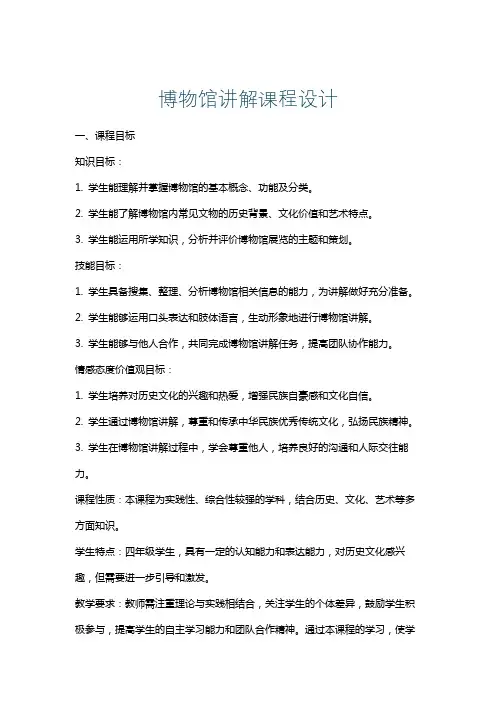 博物馆讲解课程设计

一、课程目标

知识目标：

1. 学生能理解并掌握博物馆的基本概念、功能及分类。

2. 学生能了解博物馆内常见文物的历史背景、文化价值和艺术特点。

3. 学生能运用所学知识，分析并评价博物馆展览的主题和策划。

技能目标：

1. 学生具备搜集、整理、分析博物馆相关信息的能力，为讲解做好充分准备。

2. 学生能够运用口头表达和肢体语言，生动形象地进行博物馆讲解。

3. 学生能够与他人合作，共同完成博物馆讲解任务，提高团队协作能力。

情感态度价值观目标：

1. 学生培养对历史文化的兴趣和热爱，增强民族自豪感和文化自信。

2. 学生通过博物馆讲解，尊重和传承中华民族优秀传统文化，弘扬民族精神。

3. 学生在博物馆讲解过程中，学会尊重他人，培养良好的沟通和人际交往能力。

课程性质：本课程为实践性、综合性较强的学科，结合历史、文化、艺术等多方面知识。

学生特点：四年级学生，具有一定的认知能力和表达能力，对历史文化感兴趣，但需要进一步引导和激发。

教学要求：教师需注重理论与实践相结合，关注学生的个体差异，鼓励学生积极参与，提高学生的自主学习能力和团队合作精神。通过本课程的学习，使学